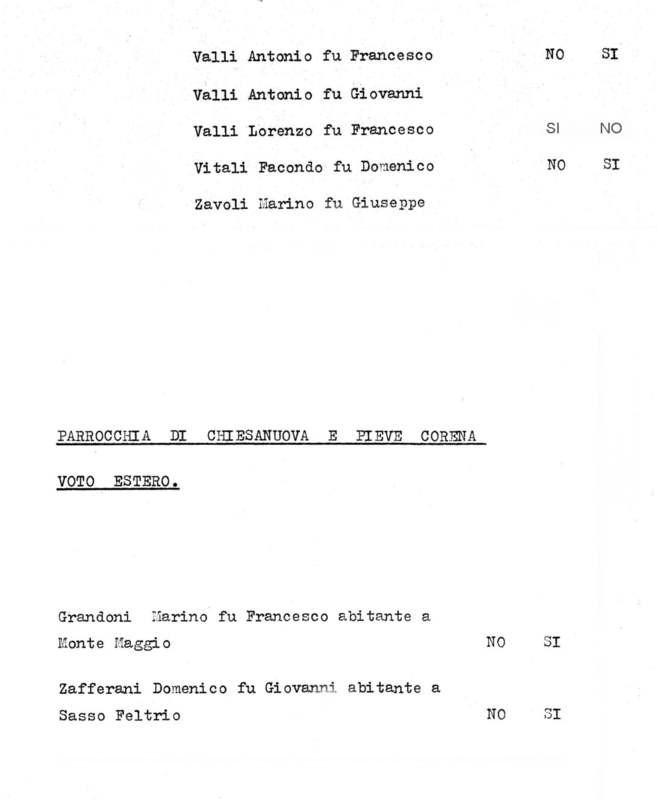 Valli Antonio fu Francesco NO SI

Valli Antonio fu Giovanni

Valli Lorenzo fu Francesco SI NO

Vitali Facondo fu Domenico NO SI

Zavoli Marino fu Giuseppe

PARROCCHIA DI CHIESANUOVA E PIEVE CORENA

VOTO ESTERO.

Grandoni Marino fu Francesco abitante a Monte Maggio NO SI

Zafferani Domenico fu Giovanni abitante a Sasso Feltrio NO SI